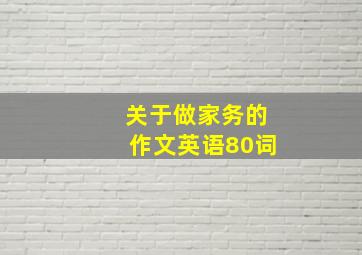 关于做家务的
作文英语80词